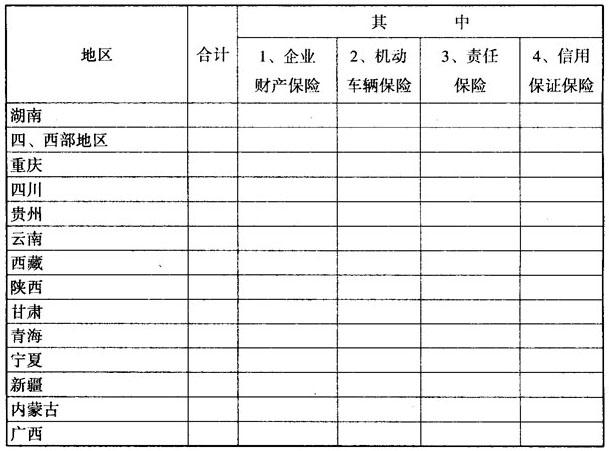 | 地区 | 合计 | 其中 | | | |
|---|---|---|---|---|---|
| | | 1、企业财产保险 | 2、机动车辆保险 | 3、责任保险 | 4、信用保证保险 |
| 湖南 | | | | | |
| 四、西部地区 | | | | | |
| 重庆 | | | | | |
| 四川 | | | | | |
| 贵州 | | | | | |
| 云南 | | | | | |
| 西藏 | | | | | |
| 陕西 | | | | | |
| 甘肃 | | | | | |
| 青海 | | | | | |
| 宁夏 | | | | | |
| 新疆 | | | | | |
| 内蒙古 | | | | | |
| 广西 | | | | | |